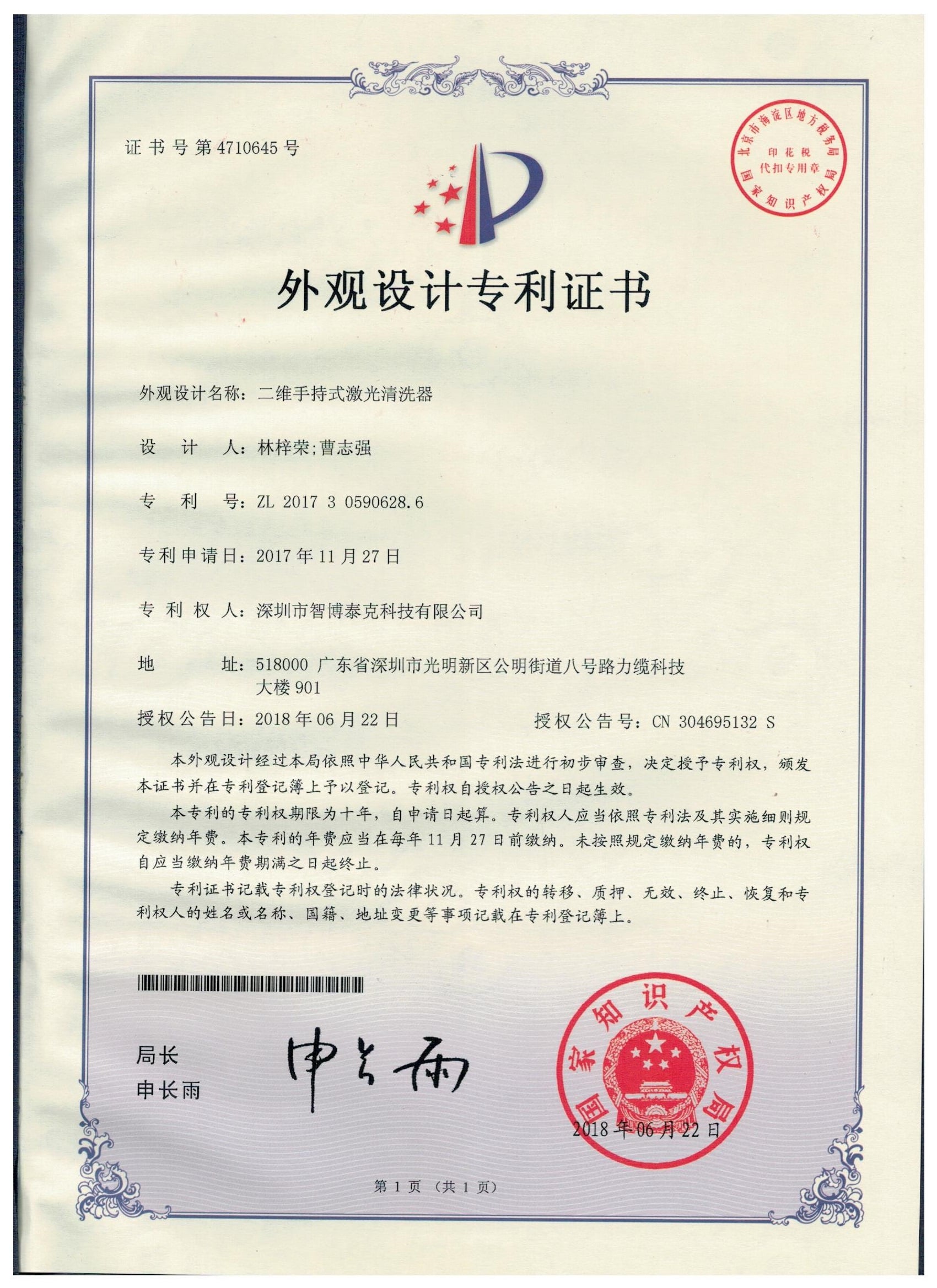 证书号第4710645号

北京市海淀区地方税务局
印花税
代扣专用章
国家知识产权局

外观设计专利证书

外观设计名称：二维手持式激光清洗器

设 计 人：林梓荣;曹志强

专 利 号：ZL 2017 3 0590628.6

专利申请日：2017年11月27日

专 利 权 人：深圳市智博泰克科技有限公司

地 址：518000 广东省深圳市光明新区公明街道八号路力缆科技大楼901

授权公告日：2018年06月22日 授权公告号：CN 304695132 S

本外观设计经过本局依照中华人民共和国专利法进行初步审查，决定授予专利权，颁发本证书并在专利登记簿上予以登记。专利权自授权公告之日起生效。

本专利的专利权期限为十年，自申请日起算。专利权人应当依照专利法及其实施细则规定缴纳年费。本专利的年费应当在每年11月27日前缴纳。未按照规定缴纳年费的，专利权自应当缴纳年费期满之日起终止。

专利证书记载专利权登记时的法律状况。专利权的转移、质押、无效、终止、恢复和专利权人的姓名或名称、国籍、地址变更等事项记载在专利登记簿上。

局长
申长雨

申长雨

国家知识产权局
2018年06月22日

第1页（共1页）